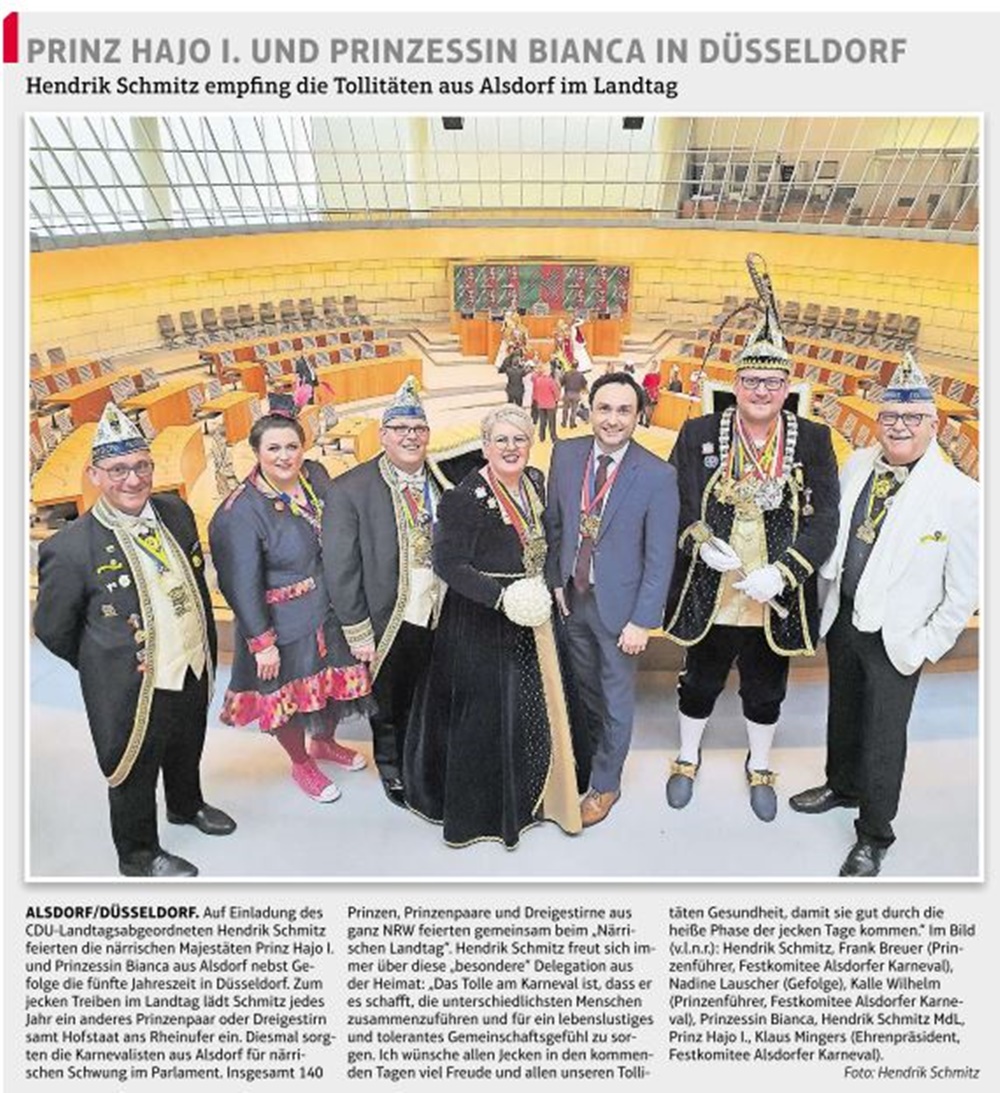 PRINZ HAJO I. UND PRINZESSIN BIANCA IN DÜSSELDORF

Hendrik Schmitz empfing die Tollitäten aus Alsdorf im Landtag

ALSDORF/DÜSSELDORF. Auf Einladung des CDU-Landtagsabgeordneten Hendrik Schmitz feierten die närrischen Majestäten Prinz Hajo I. und Prinzessin Bianca aus Alsdorf nebst Gefolge die fünfte Jahreszeit in Düsseldorf. Zum jecken Treiben im Landtag lädt Schmitz jedes Jahr ein anderes Prinzenpaar oder Dreigestirn samt Hofstaat ans Rheinufer ein. Diesmal sorgten die Karnevalisten aus Alsdorf für närrischen Schwung im Parlament. Insgesamt 140 Prinzen, Prinzenpaare und Dreigestirne aus ganz NRW feierten gemeinsam beim „Närrischen Landtag". Hendrik Schmitz freut sich immer über diese „besondere" Delegation aus der Heimat: „Das Tolle am Karneval ist, dass er es schafft, die unterschiedlichsten Menschen zusammenzuführen und für ein lebenslustiges und tolerantes Gemeinschaftsgefühl zu sorgen. Ich wünsche allen Jecken in den kommenden Tagen viel Freude und allen unseren Tollitäten Gesundheit, damit sie gut durch die heiße Phase der jecken Tage kommen." Im Bild (v.l.n.r.): Hendrik Schmitz, Frank Breuer (Prinzenführer, Festkomitee Alsdorfer Karneval), Nadine Lauscher (Gefolge), Kalle Wilhelm (Prinzenführer, Festkomitee Alsdorfer Karneval), Prinzessin Bianca, Hendrik Schmitz MdL, Prinz Hajo I., Klaus Mingers (Ehrenpräsident, Festkomitee Alsdorfer Karneval).

Foto: Hendrik Schmitz